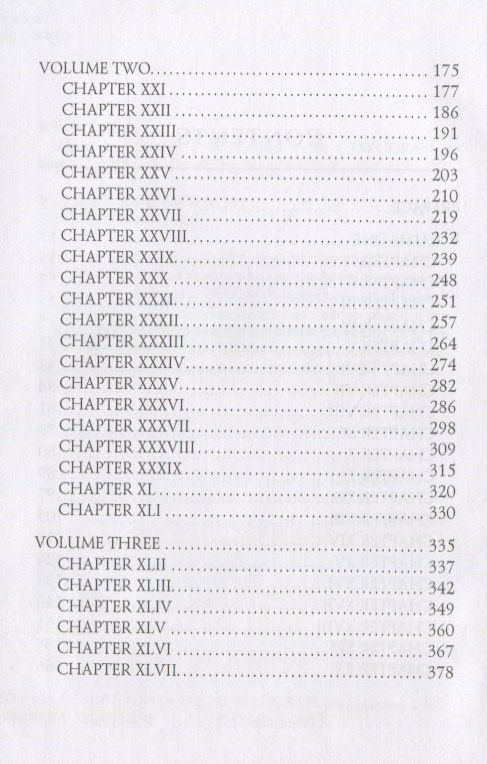 VOLUME TWO 175
CHAPTER XXI 177
CHAPTER XXII 186
CHAPTER XXIII 191
CHAPTER XXIV 196
CHAPTER XXV 203
CHAPTER XXVI 210
CHAPTER XXVII 219
CHAPTER XXVIII 232
CHAPTER XXIX 239
CHAPTER XXX 248
CHAPTER XXXI 251
CHAPTER XXXII 257
CHAPTER XXXIII 264
CHAPTER XXXIV 274
CHAPTER XXXV 282
CHAPTER XXXVI 286
CHAPTER XXXVII 298
CHAPTER XXXVIII 309
CHAPTER XXXIX 315
CHAPTER XL 320
CHAPTER XLI 330

VOLUME THREE 335
CHAPTER XLII 337
CHAPTER XLIII 342
CHAPTER XLIV 349
CHAPTER XLV 360
CHAPTER XLVI 367
CHAPTER XLVII 378